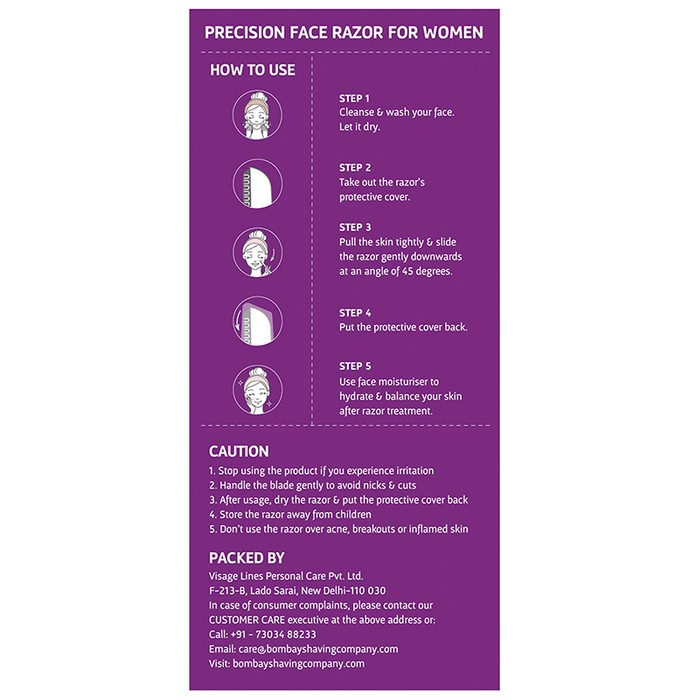 PRECISION FACE RAZOR FOR WOMEN

HOW TO USE

STEP 1
Cleanse & wash your face. Let it dry.

STEP 2
Take out the razor's protective cover.

STEP 3
Pull the skin tightly & slide the razor gently downwards at an angle of 45 degrees.

STEP 4
Put the protective cover back.

STEP 5
Use face moisturiser to hydrate & balance your skin after razor treatment.

CAUTION
1. Stop using the product if you experience irritation
2. Handle the blade gently to avoid nicks & cuts
3. After usage, dry the razor & put the protective cover back
4. Store the razor away from children
5. Don't use the razor over acne, breakouts or inflamed skin

PACKED BY
Visage Lines Personal Care Pvt. Ltd.
F-213-B, Lado Sarai, New Delhi-110 030
In case of consumer complaints, please contact our CUSTOMER CARE executive at the above address or:
Call: +91 - 73034 88233
Email: care@bombayshavingcompany.com
Visit: bombayshavingcompany.com